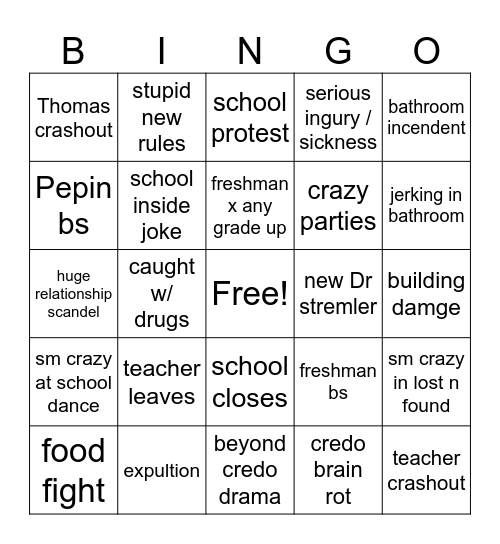 | B | I | N | G | O |
|---|---|---|---|---|
| Thomas crashout | stupid new rules | school protest | serious ingury / sickness | bathroom incendent |
| Pepin bs | school inside joke | freshman x any grade up | crazy parties | jerking in bathroom |
| huge relationship scandel | caught w/ drugs | Free! | new Dr stremler | building damge |
| sm crazy at school dance | teacher leaves | school closes | freshman bs | sm crazy in lost n found |
| food fight | expultion | beyond credo drama | credo brain rot | teacher crashout |